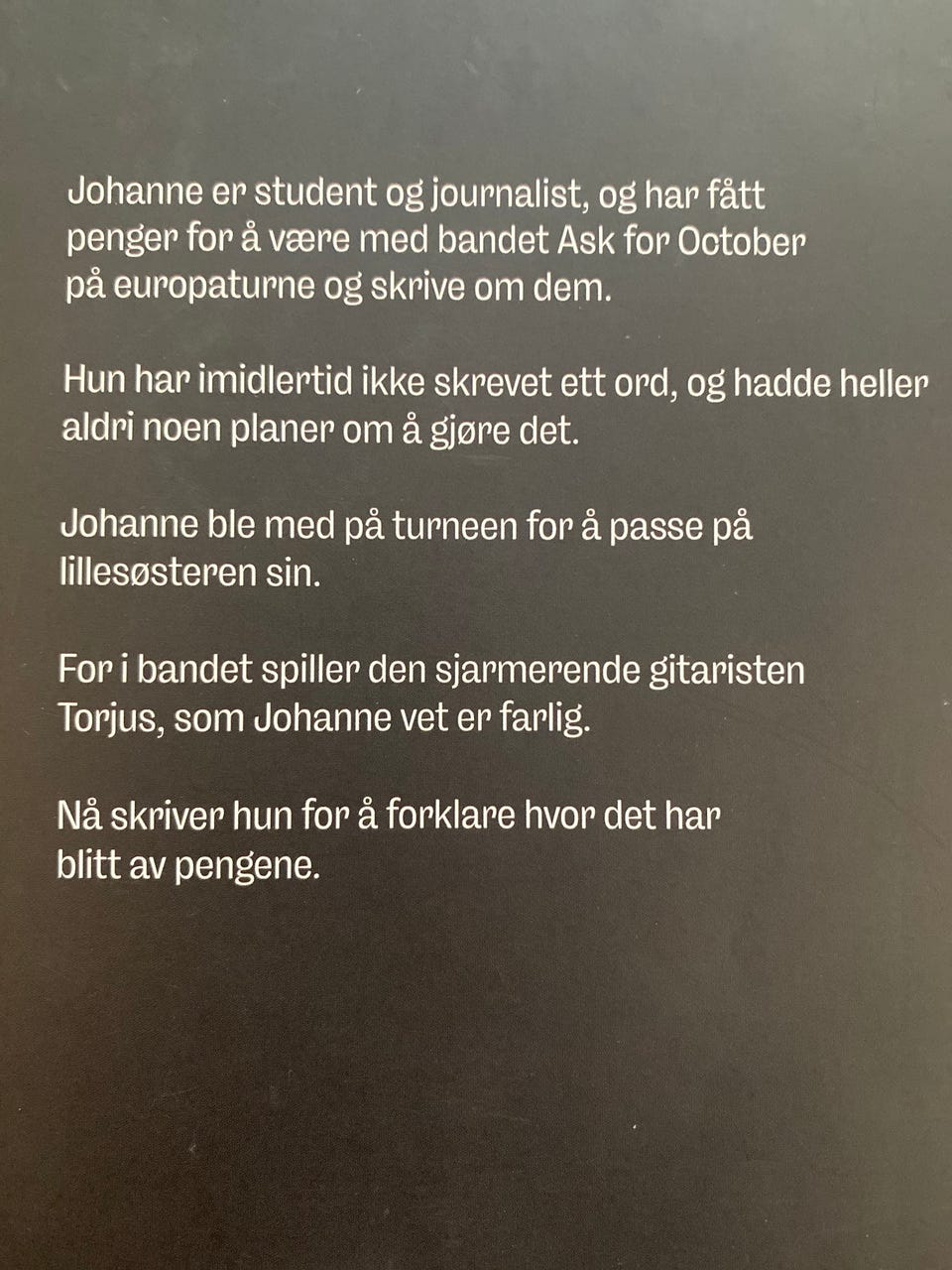 Johanne er student og journalist, og har fått penger for å være med bandet Ask for October på europaturne og skrive om dem.

Hun har imidlertid ikke skrevet ett ord, og hadde heller aldri noen planer om å gjøre det.

Johanne ble med på turneen for å passe på lillesøsteren sin.

For i bandet spiller den sjarmerende gitaristen Torjus, som Johanne vet er farlig.

Nå skriver hun for å forklare hvor det har blitt av pengene.